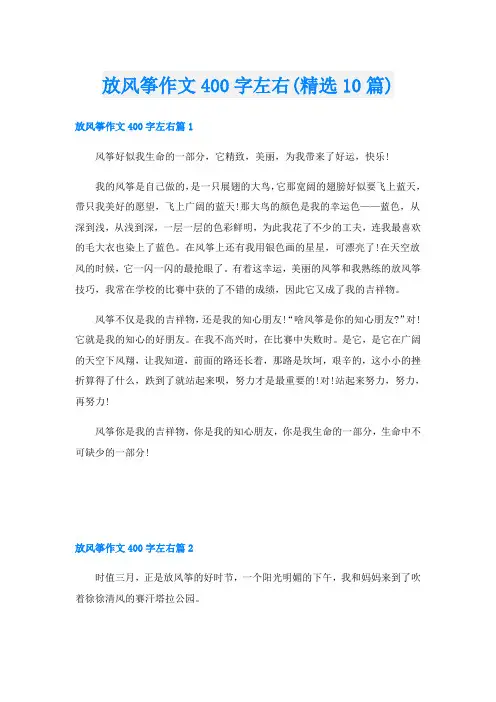 放风筝作文400字左右(精选10篇)

放风筝作文400字左右篇1

风筝好似我生命的一部分，它精致，美丽，为我带来了好运，快乐！

我的风筝是自己做的，是一只展翅的大鸟，它那宽阔的翅膀好似要飞上蓝天，带只我美好的愿望，飞上广阔的蓝天！那大鸟的颜色是我的幸运色——蓝色，从深到浅，从浅到深，一层一层的色彩鲜明，为此我花了不少的工夫，连我最喜欢的毛大衣也染上了蓝色。在风筝上还有我用银色画的星星，可漂亮了！在天空放风的时候，它一闪一闪的最抢眼了。有着这幸运，美丽的风筝和我熟练的放风筝技巧，我常在学校的比赛中获的了不错的成绩，因此它又成了我的吉祥物。

风筝不仅是我的吉祥物，还是我的知心朋友！“啥风筝是你的知心朋友?”对！它就是我的知心的好朋友。在我不高兴时，在比赛中失败时。是它，是它在广阔的天空下风翔，让我知道，前面的路还长着，那路是坎坷，艰辛的，这小小的挫折算得了什么，跌到了就站起来呗，努力才是最重要的！对！站起来努力，努力，再努力！

风筝你是我的吉祥物，你是我的知心朋友，你是我生命的一部分，生命中不可缺少的一部分！

放风筝作文400字左右篇2

时值三月，正是放风筝的好时节，一个阳光明媚的下午，我和妈妈来到了吹着徐徐清风的赛汗塔拉公园。